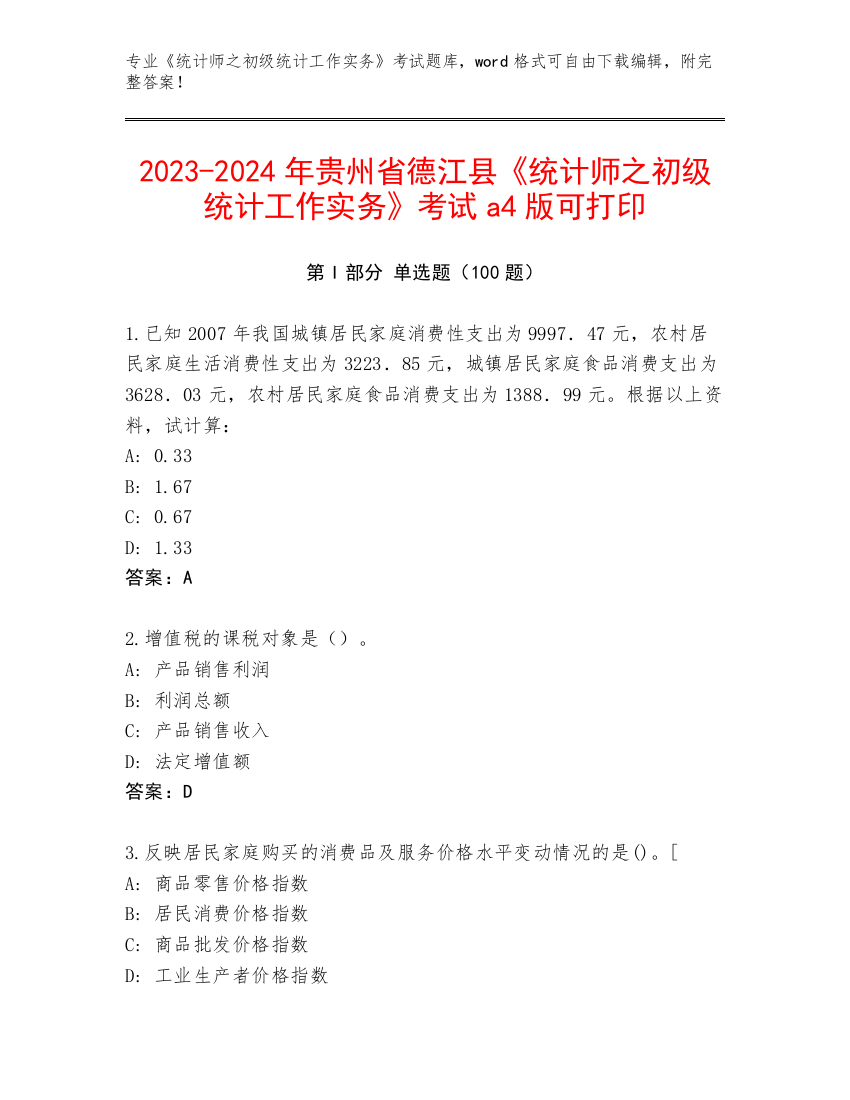 专业《统计师之初级统计工作实务》考试题库，word 格式可自由下载编辑，附完整答案！

2023-2024 年贵州省德江县《统计师之初级统计工作实务》考试 a4 版可打印

第 I 部分 单选题（100 题）

1.已知 2007 年我国城镇居民家庭消费性支出为 9997．47 元，农村居民家庭生活消费性支出为 3223．85 元，城镇居民家庭食品消费支出为 3628．03 元，农村居民家庭食品消费支出为 1388．99 元。根据以上资料，试计算：
A: 0.33
B: 1.67
C: 0.67
D: 1.33
答案：A

2.增值税的课税对象是（）。
A: 产品销售利润
B: 利润总额
C: 产品销售收入
D: 法定增值额
答案：D

3.反映居民家庭购买的消费品及服务价格水平变动情况的是()。[
A: 商品零售价格指数
B: 居民消费价格指数
C: 商品批发价格指数
D: 工业生产者价格指数